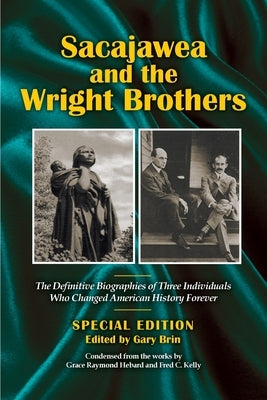 Sacajawea and the Wright Brothers

The Definitive Biographies of Three Individuals Who Changed American History Forever

SPECIAL EDITION
Edited by Gary Brin

Condensed from the works by
Grace Raymond Hebard and Fred C. Kelly